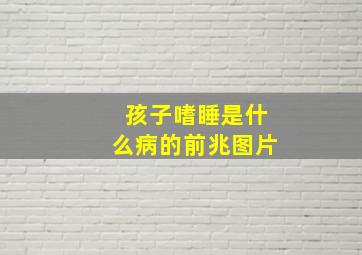 孩子嗜睡是什么病的前兆图片